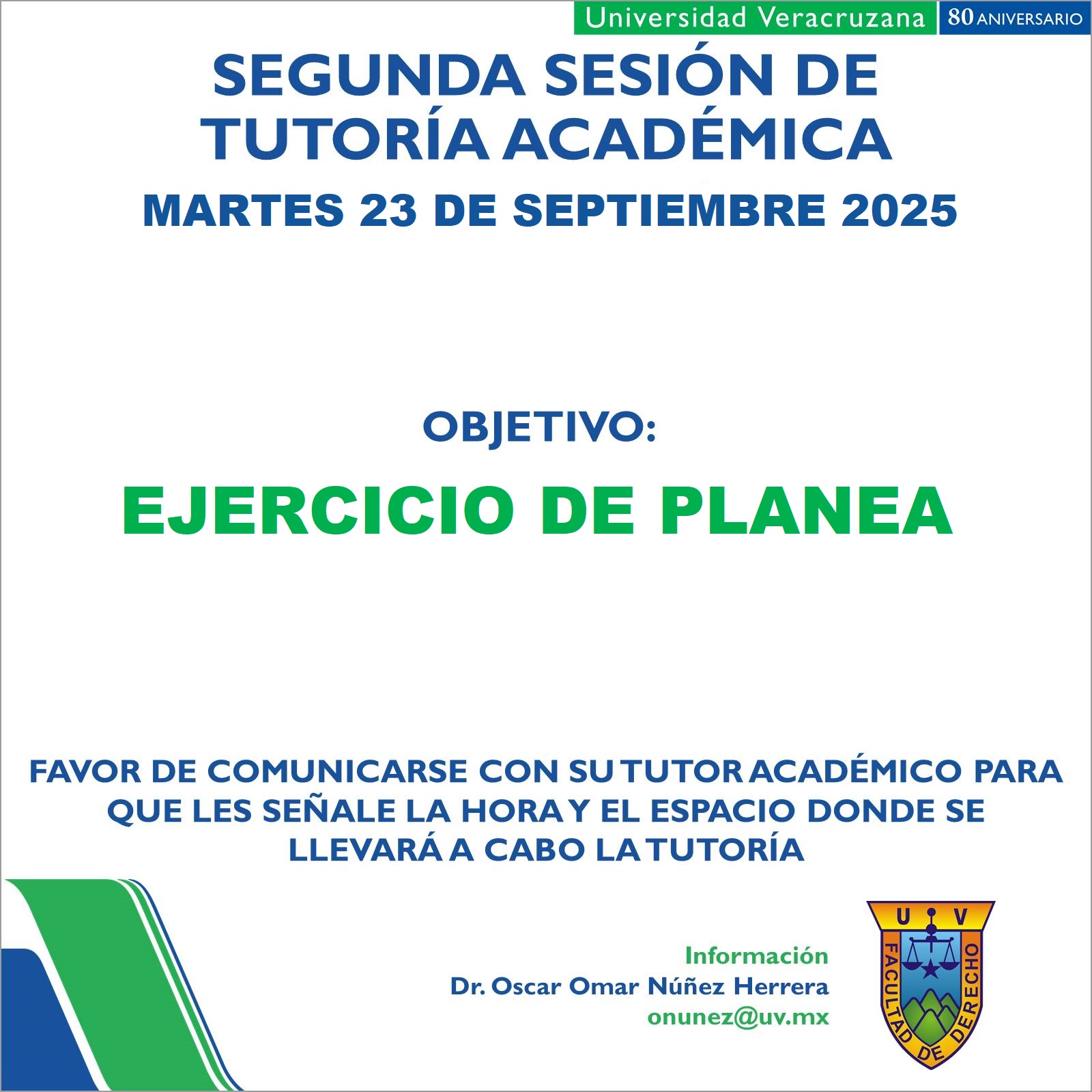 Universidad Veracruzana 80 ANIVERSARIO

SEGUNDA SESIÓN DE TUTORÍA ACADÉMICA

MARTES 23 DE SEPTIEMBRE 2025

OBJETIVO:

EJERCICIO DE PLANEA

FAVOR DE COMUNICARSE CON SU TUTOR ACADÉMICO PARA QUE LES SEÑALE LA HORA Y EL ESPACIO DONDE SE LLEVARÁ A CABO LA TUTORÍA

Información
Dr. Oscar Omar Núñez Herrera
onunez@uv.mx

U V
FACULTAD DE DERECHO